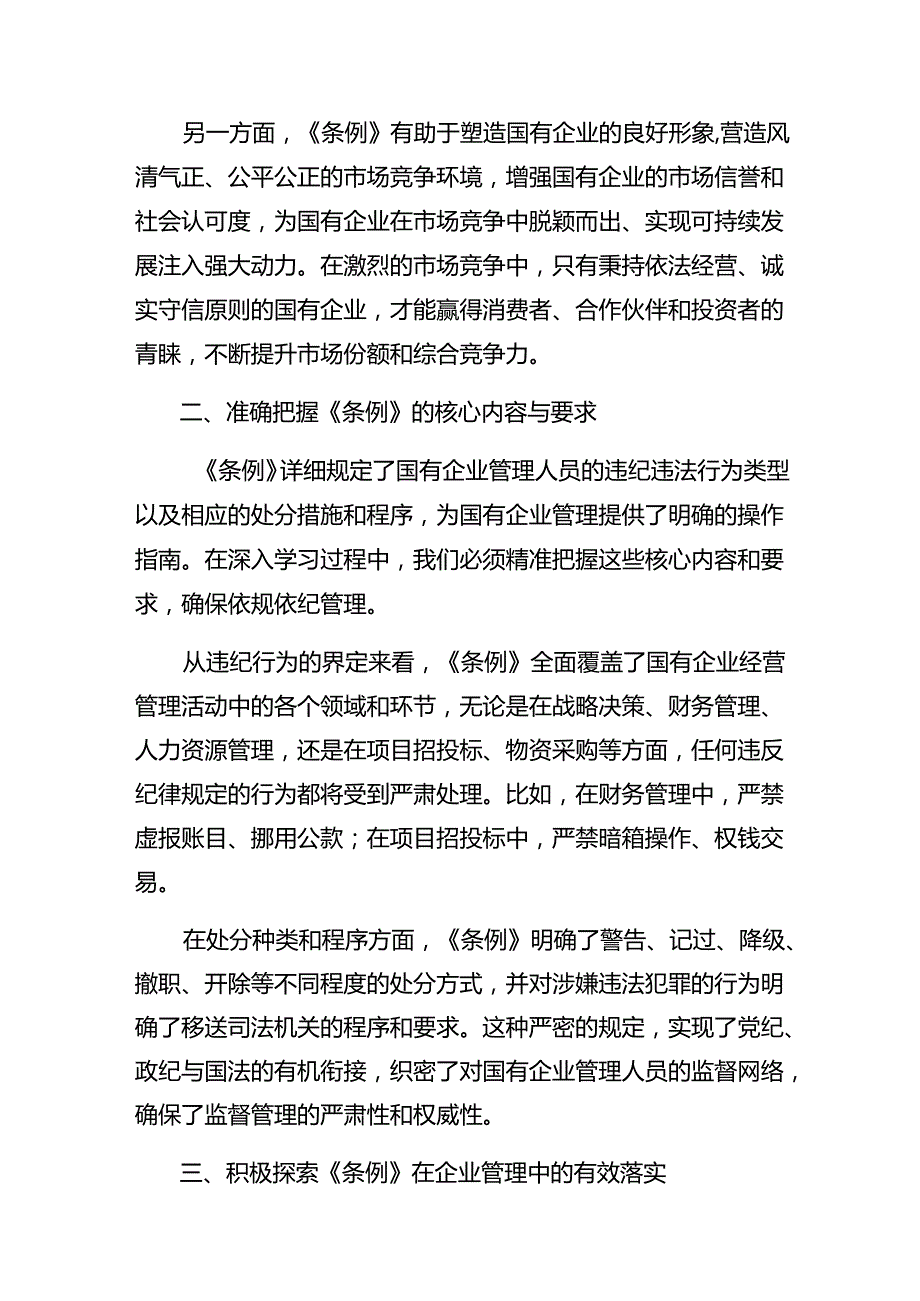 另一方面，《条例》有助于塑造国有企业的良好形象,营造风清气正、公平公正的市场竞争环境，增强国有企业的市场信誉和社会认可度，为国有企业在市场竞争中脱颖而出、实现可持续发展注入强大动力。在激烈的市场竞争中，只有秉持依法经营、诚实守信原则的国有企业，才能赢得消费者、合作伙伴和投资者的青睐，不断提升市场份额和综合竞争力。

二、准确把握《条例》的核心内容与要求

《条例》详细规定了国有企业管理人员的违纪违法行为类型以及相应的处分措施和程序，为国有企业管理提供了明确的操作指南。在深入学习过程中，我们必须精准把握这些核心内容和要求，确保依规依纪管理。

从违纪行为的界定来看，《条例》全面覆盖了国有企业经营管理活动中的各个领域和环节，无论是在战略决策、财务管理、人力资源管理，还是在项目招投标、物资采购等方面，任何违反纪律规定的行为都将受到严肃处理。比如，在财务管理中，严禁虚报账目、挪用公款；在项目招投标中，严禁暗箱操作、权钱交易。

在处分种类和程序方面，《条例》明确了警告、记过、降级、撤职、开除等不同程度的处分方式，并对涉嫌违法犯罪的行为明确了移送司法机关的程序和要求。这种严密的规定，实现了党纪、政纪与国法的有机衔接，织密了对国有企业管理人员的监督网络，确保了监督管理的严肃性和权威性。

三、积极探索《条例》在企业管理中的有效落实